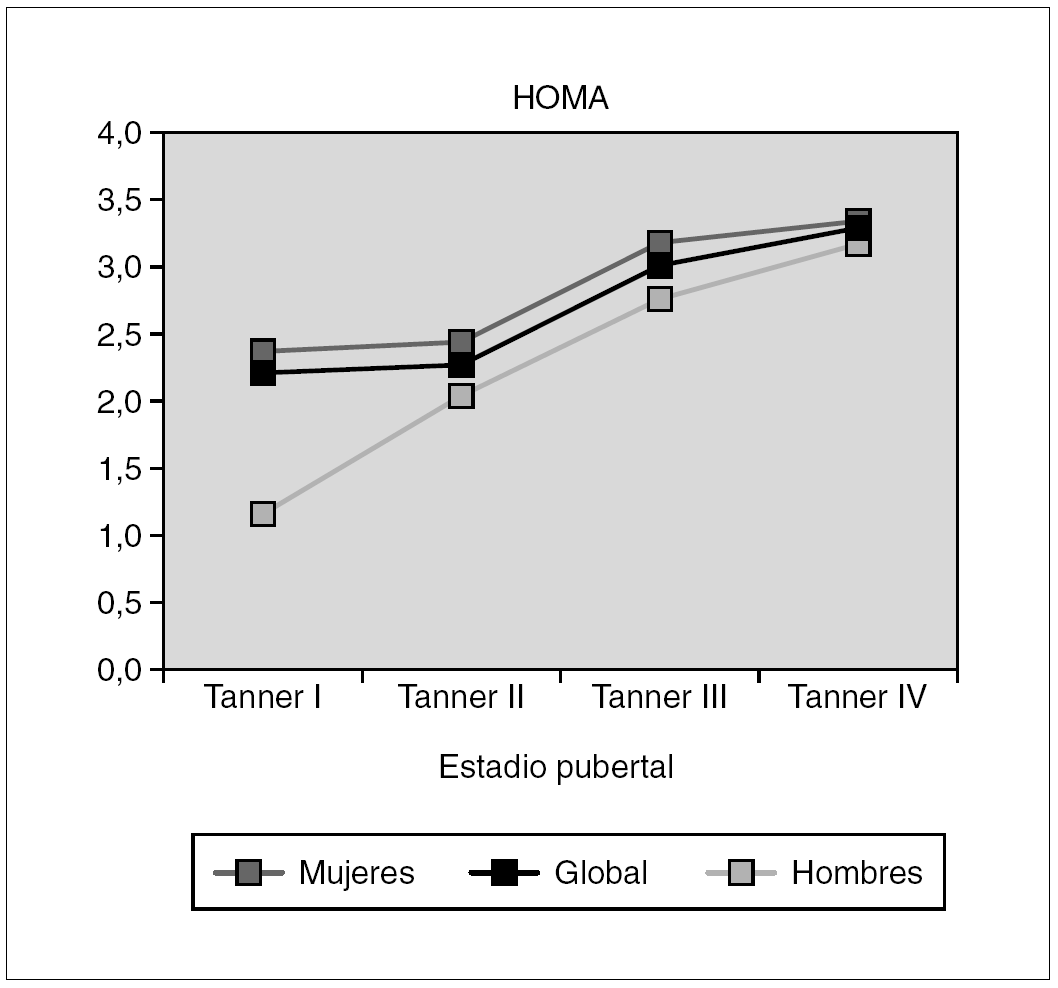 HOMA

4,0
3,5
3,0
2,5
2,0
1,5
1,0
0,5
0,0

Tanner I
Tanner II
Tanner III
Tanner IV

Estadio pubertal

Mujeres
Global
Hombres